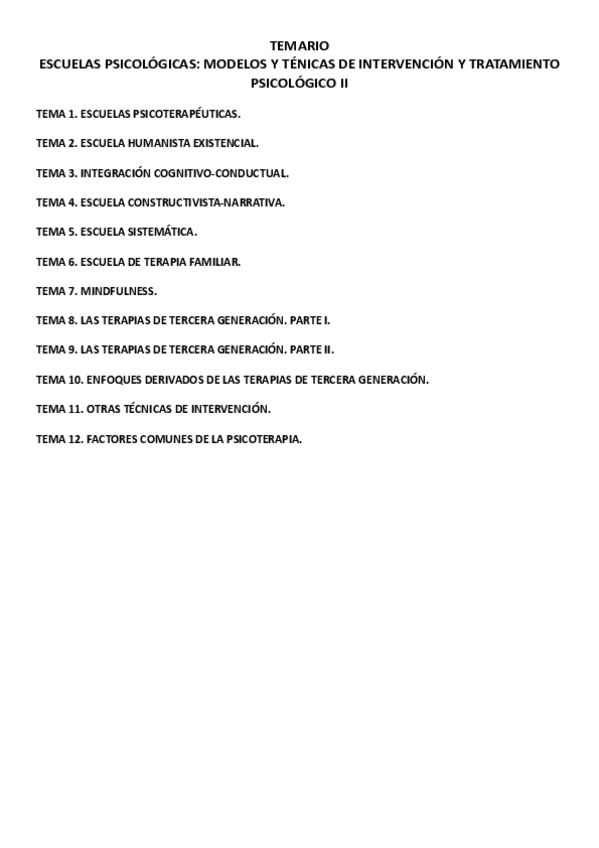 TEMARIO
ESCUELAS PSICOLÓGICAS: MODELOS Y TÉNICAS DE INTERVENCIÓN Y TRATAMIENTO PSICOLÓGICO II

TEMA 1. ESCUELAS PSICOTERAPÉUTICAS.

TEMA 2. ESCUELA HUMANISTA EXISTENCIAL.

TEMA 3. INTEGRACIÓN COGNITIVO-CONDUCTUAL.

TEMA 4. ESCUELA CONSTRUCTIVISTA-NARRATIVA.

TEMA 5. ESCUELA SISTEMÁTICA.

TEMA 6. ESCUELA DE TERAPIA FAMILIAR.

TEMA 7. MINDFULNESS.

TEMA 8. LAS TERAPIAS DE TERCERA GENERACIÓN. PARTE I.

TEMA 9. LAS TERAPIAS DE TERCERA GENERACIÓN. PARTE II.

TEMA 10. ENFOQUES DERIVADOS DE LAS TERAPIAS DE TERCERA GENERACIÓN.

TEMA 11. OTRAS TÉCNICAS DE INTERVENCIÓN.

TEMA 12. FACTORES COMUNES DE LA PSICOTERAPIA.